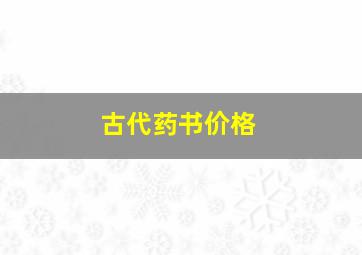 古代药书价格